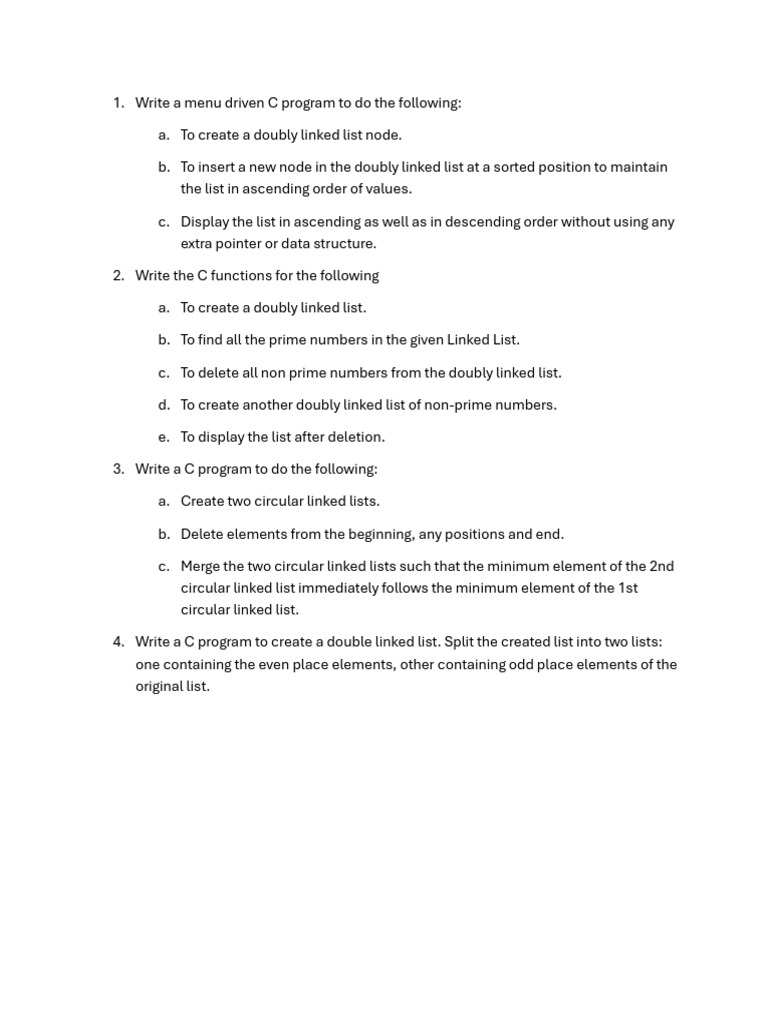 1. Write a menu driven C program to do the following:

a. To create a doubly linked list node.

b. To insert a new node in the doubly linked list at a sorted position to maintain the list in ascending order of values.

c. Display the list in ascending as well as in descending order without using any extra pointer or data structure.

2. Write the C functions for the following

a. To create a doubly linked list.

b. To find all the prime numbers in the given Linked List.

c. To delete all non prime numbers from the doubly linked list.

d. To create another doubly linked list of non-prime numbers.

e. To display the list after deletion.

3. Write a C program to do the following:

a. Create two circular linked lists.

b. Delete elements from the beginning, any positions and end.

c. Merge the two circular linked lists such that the minimum element of the 2nd circular linked list immediately follows the minimum element of the 1st circular linked list.

4. Write a C program to create a double linked list. Split the created list into two lists: one containing the even place elements, other containing odd place elements of the original list.